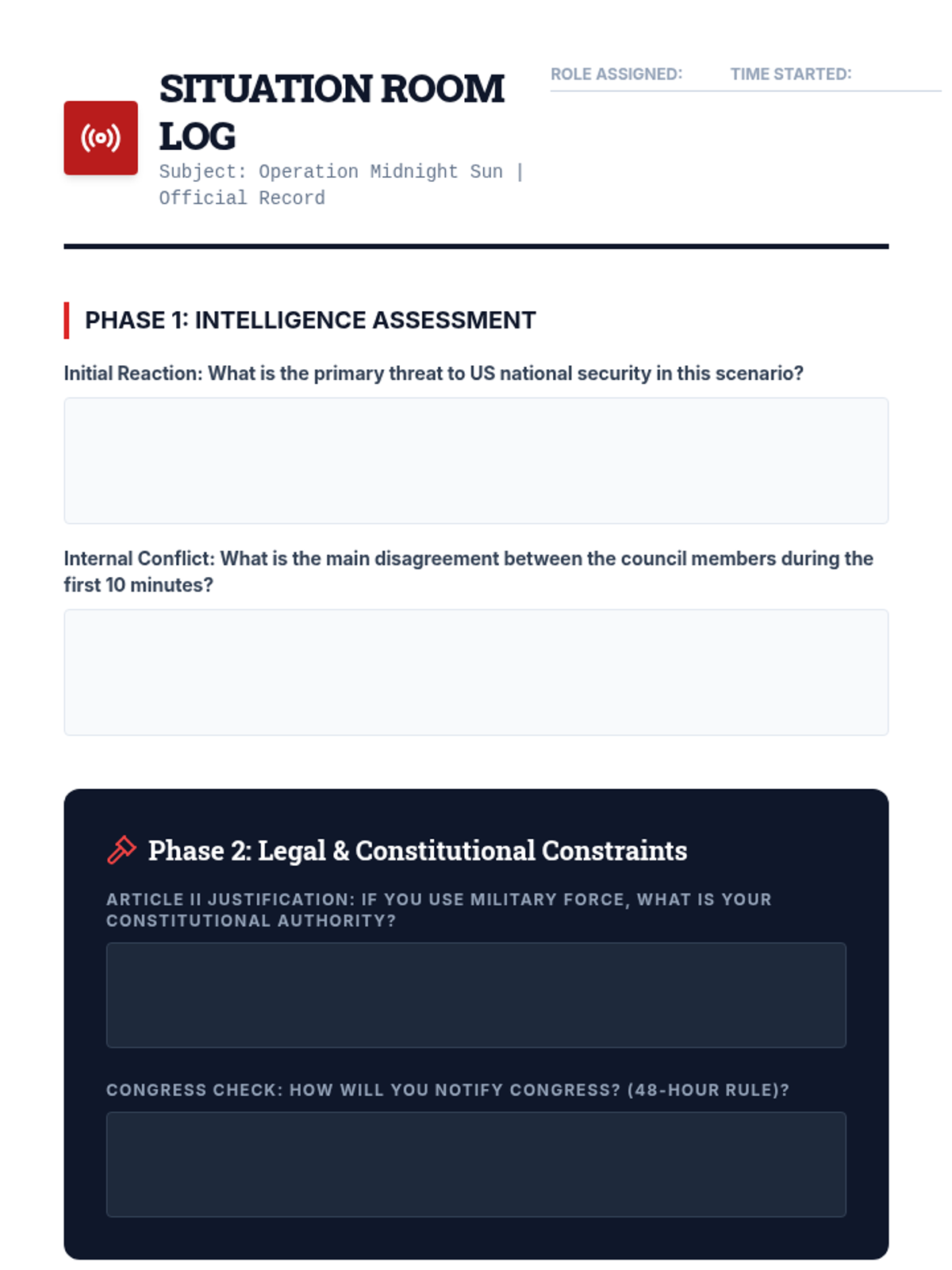 SITUATION ROOM LOG

Subject: Operation Midnight Sun | Official Record

ROLE ASSIGNED: TIME STARTED:

PHASE 1: INTELLIGENCE ASSESSMENT

Initial Reaction: What is the primary threat to US national security in this scenario?

Internal Conflict: What is the main disagreement between the council members during the first 10 minutes?

Phase 2: Legal & Constitutional Constraints

ARTICLE II JUSTIFICATION: IF YOU USE MILITARY FORCE, WHAT IS YOUR CONSTITUTIONAL AUTHORITY?

CONGRESS CHECK: HOW WILL YOU NOTIFY CONGRESS? (48-HOUR RULE)?